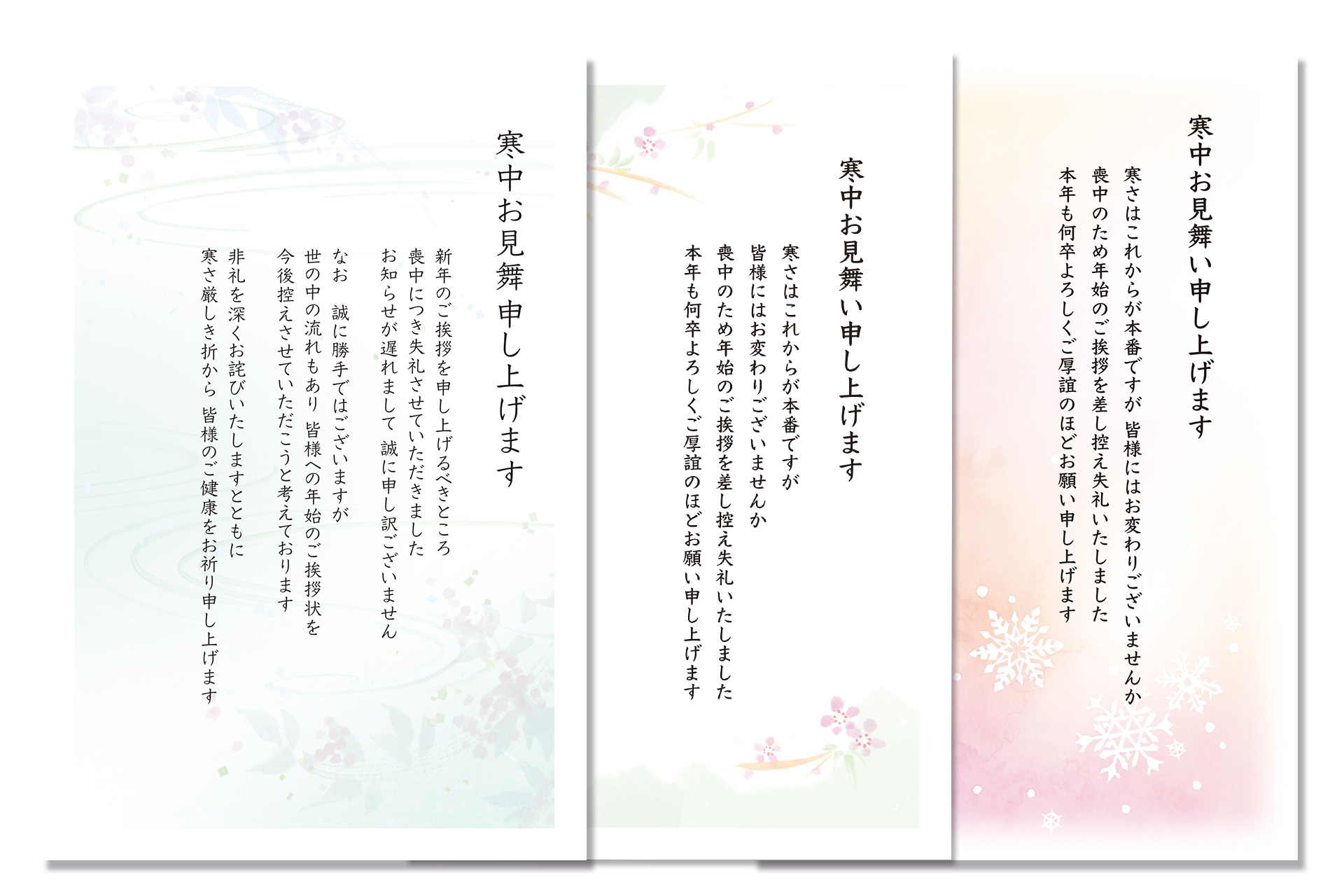 寒中お見舞申し上げます

新年のご挨拶を申し上げるべきところ
喪中につき失礼させていただきました
お知らせが遅れまして 誠に申し訳ございません

なお 誠に勝手ではございますが
世の中の流れもあり 皆様への年始のご挨拶状を
今後控えさせていただこうと考えております

非礼を深くお詫びいたしますとともに
寒さ厳しき折から 皆様のご健康をお祈り申し上げます

寒中お見舞い申し上げます

寒さはこれからが本番ですが
皆様にはお変わりございませんか
喪中のため年始のご挨拶を差し控え失礼いたしました
本年も何卒よろしくご厚誼のほどお願い申し上げます

寒中お見舞い申し上げます

寒さはこれからが本番ですが 皆様にはお変わりございませんか
喪中のため年始のご挨拶を差し控え失礼いたしました
本年も何卒よろしくご厚誼のほどお願い申し上げます